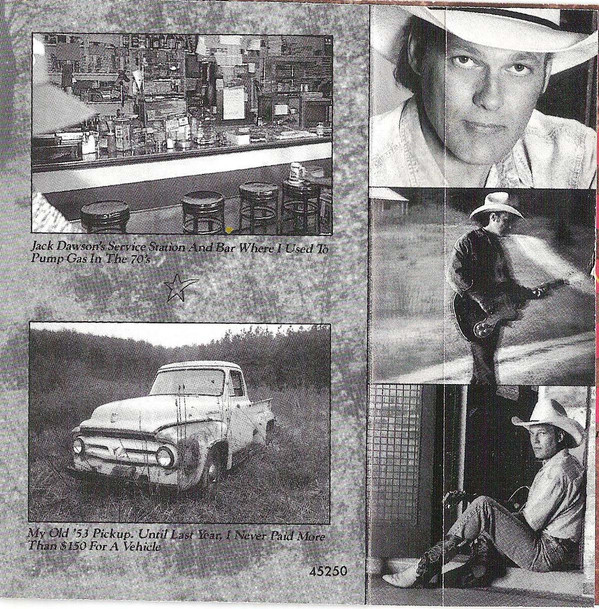 Jack Dawson's Service Station And Bar Where I Used To Pump Gas In The 70's

My Old '53 Pickup. Until Last Year, I Never Paid More Than $150 For A Vehicle

45250